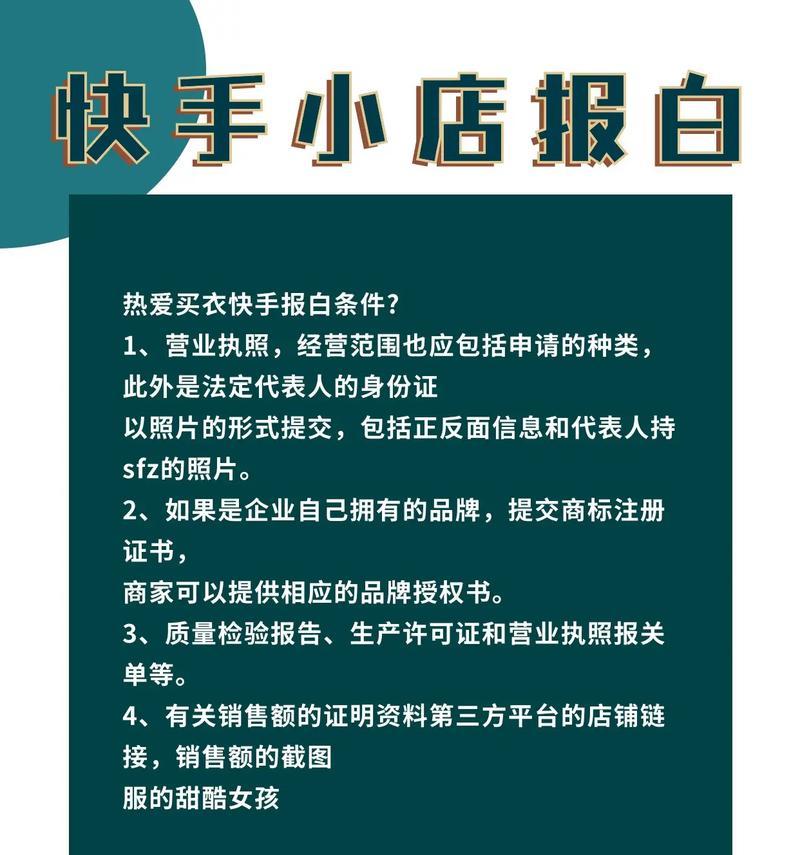 快手小店报白

热爱买衣快手报白条件?
1、营业执照，经营范围也应包括申请的种类，此外是法定代表人的身份证
以照片的形式提交，包括正反面信息和代表人持sfz的照片。
2、如果是企业自己拥有的品牌，提交商标注册证书，
商家可以提供相应的品牌授权书。
3、质量检验报告、生产许可证和营业执照报关单等。
4、有关销售额的证明资料第三方平台的店铺链接，销售额的截图
服的甜酷女孩